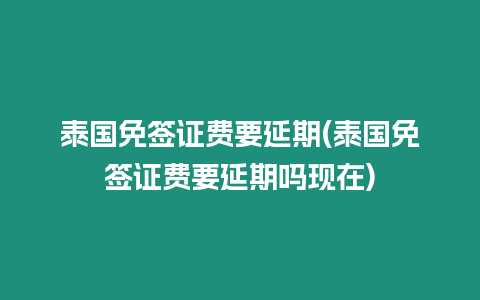 泰国免签证费要延期(泰国免签证费要延期吗现在)